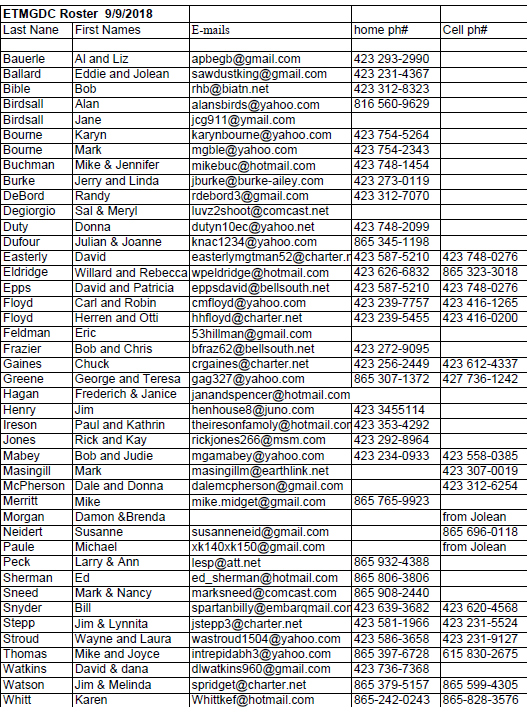 | ETMGDC Roster 9/9/2018 | | | | |
|---|---|---|---|---|
| Last Nane | First Names | E-mails | home ph# | Cell ph# |
| | | | | |
| Bauerle | Al and Liz | apbegb@gmail.com | 423 293-2990 | |
| Ballard | Eddie and Jolean | sawdustking@gmail.com | 423 231-4367 | |
| Bible | Bob | rhb@biatn.net | 423 312-8323 | |
| Birdsall | Alan | alansbirds@yahoo.com | 816 560-9629 | |
| Birdsall | Jane | jcg911@ymail.com | | |
| Bourne | Karyn | karynbourne@yahoo.com | 423 754-5264 | |
| Bourne | Mark | mgble@yahoo.com | 423 754-2343 | |
| Buchman | Mike & Jennifer | mikebuc@hotmail.com | 423 748-1454 | |
| Burke | Jerry and Linda | jburke@burke-ailey.com | 423 273-0119 | |
| DeBord | Randy | rdebord3@gmail.com | 423 312-7070 | |
| Degiorgio | Sal & Meryl | luvz2shoot@comcast.net | | |
| Duty | Donna | dutyn10ec@yahoo.net | 423 748-2099 | |
| Dufour | Julian & Joanne | knac1234@yahoo.com | 865 345-1198 | |
| Easterly | David | easterlymgtman52@charter.n | 423 587-5210 | 423 748-0276 |
| Eldridge | Willard and Rebecca | wpeldridge@hotmail.com | 423 626-6832 | 865 323-3018 |
| Epps | David and Patricia | eppsdavid@bellsouth.net | 423 587-5210 | 423 748-0276 |
| Floyd | Carl and Robin | cmfloyd@yahoo.com | 423 239-7757 | 423 416-1265 |
| Floyd | Herren and Otti | hhfloyd@charter.net | 423 239-5455 | 423 416-0200 |
| Feldman | Eric | 53hillman@gmail.com | | |
| Frazier | Bob and Chris | bfraz62@bellsouth.net | 423 272-9095 | |
| Gaines | Chuck | crgaines@charter.net | 423 256-2449 | 423 612-4337 |
| Greene | George and Teresa | gag327@yahoo.com | 865 307-1372 | 427 736-1242 |
| Hagan | Frederich & Janice | janandspencer@hotmail.com | | |
| Henry | Jim | henhouse8@juno.com | 423 3455114 | |
| Ireson | Paul and Kathrin | theiresonfamoly@hotmail.con | 423 353-4292 | |
| Jones | Rick and Kay | rickjones266@msm.com | 423 292-8964 | |
| Mabey | Bob and Judie | mgamabey@yahoo.com | 423 234-0933 | 423 558-0385 |
| Masingill | Mark | masingillm@earthlink.net | | 423 307-0019 |
| McPherson | Dale and Donna | dalemcpherson@gmail.com | | 423 312-6254 |
| Merritt | Mike | mike.midget@gmail.com | 865 765-9923 | |
| Morgan | Damon &Brenda | | | from Jolean |
| Neidert | Susanne | susanneneid@gmail.com | | 865 696-0118 |
| Paule | Michael | xk140xk150@gmail.com | | from Jolean |
| Peck | Larry & Ann | lesp@att.net | 865 932-4388 | |
| Sherman | Ed | ed_sherman@hotmail.com | 865 806-3806 | |
| Sneed | Mark & Nancy | marksneed@comcast.com | 865 908-2440 | |
| Snyder | Bill | spartanbilly@embarqmail.con | 423 639-3682 | 423 620-4568 |
| Stepp | Jim & Lynnita | jstepp3@charter.net | 423 581-1966 | 423 231-5524 |
| Stroud | Wayne and Laura | wastroud1504@yahoo.com | 423 586-3658 | 423 231-9127 |
| Thomas | Mike and Joyce | intrepidabh3@yahoo.com | 865 397-6728 | 615 830-2675 |
| Watkins | David & dana | dlwatkins960@gmail.com | 423 736-7368 | |
| Watson | Jim & Melinda | spridget@charter.net | 865 379-5157 | 865 599-4305 |
| Whitt | Karen | Whittkef@hotmail.com | 865-242-0243 | 865-828-3576 |